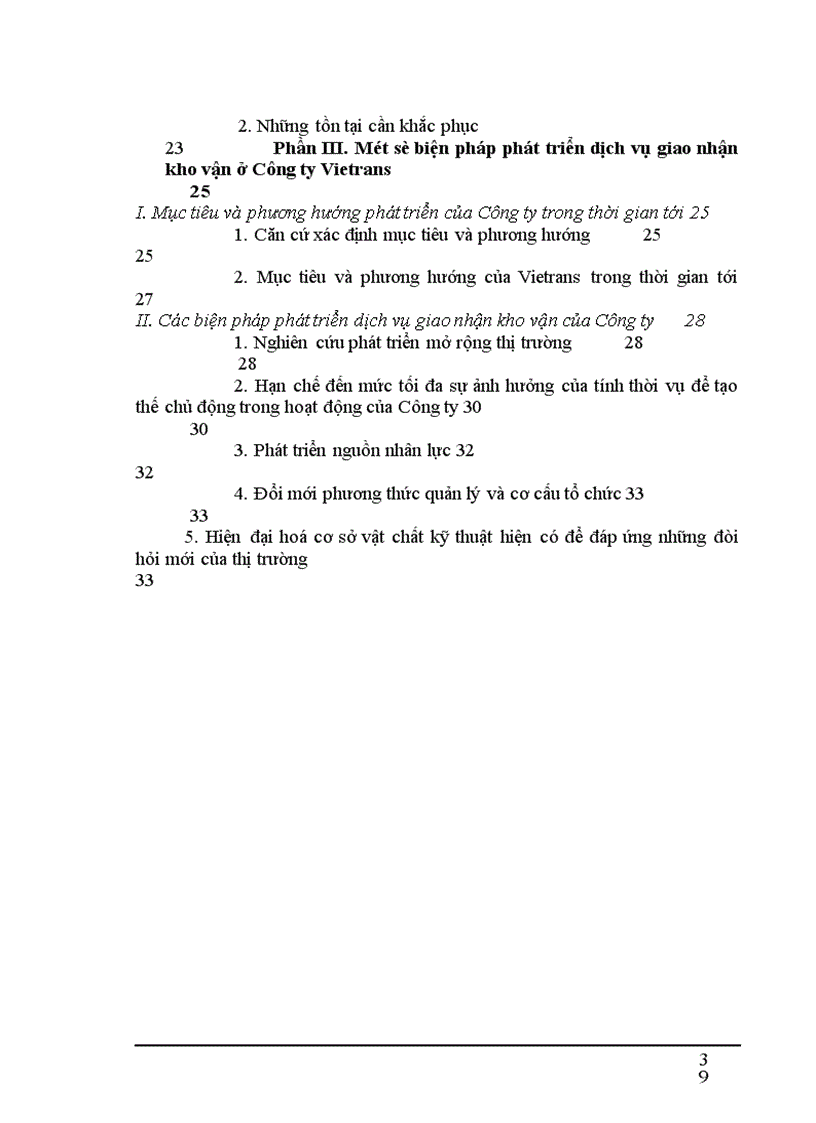 2. Những tồn tại cần khắc phục

23 **Phần III. Mét sè biện pháp phát triển dịch vụ giao nhận kho vận ở Công ty Vietrans**

**25**

*I. Mục tiêu và phương hướng phát triển của Công ty trong thời gian tới 25*

1. Căn cứ xác định mục tiêu và phương hướng 25

25

2. Mục tiêu và phương hướng của Vietrans trong thời gian tới

27

*II. Các biện pháp phát triển dịch vụ giao nhận kho vận của Công ty 28*

1. Nghiên cứu phát triển mở rộng thị trường 28

28

2. Hạn chế đến mức tối đa sự ảnh hưởng của tính thời vụ để tạo thế chủ động trong hoạt động của Công ty 30

30

3. Phát triển nguồn nhân lực 32

32

4. Đổi mới phương thức quản lý và cơ cấu tổ chức 33

33

5. Hiện đại hoá cơ sở vật chất kỹ thuật hiện có để đáp ứng những đòi hỏi mới của thị trường

33

3
9